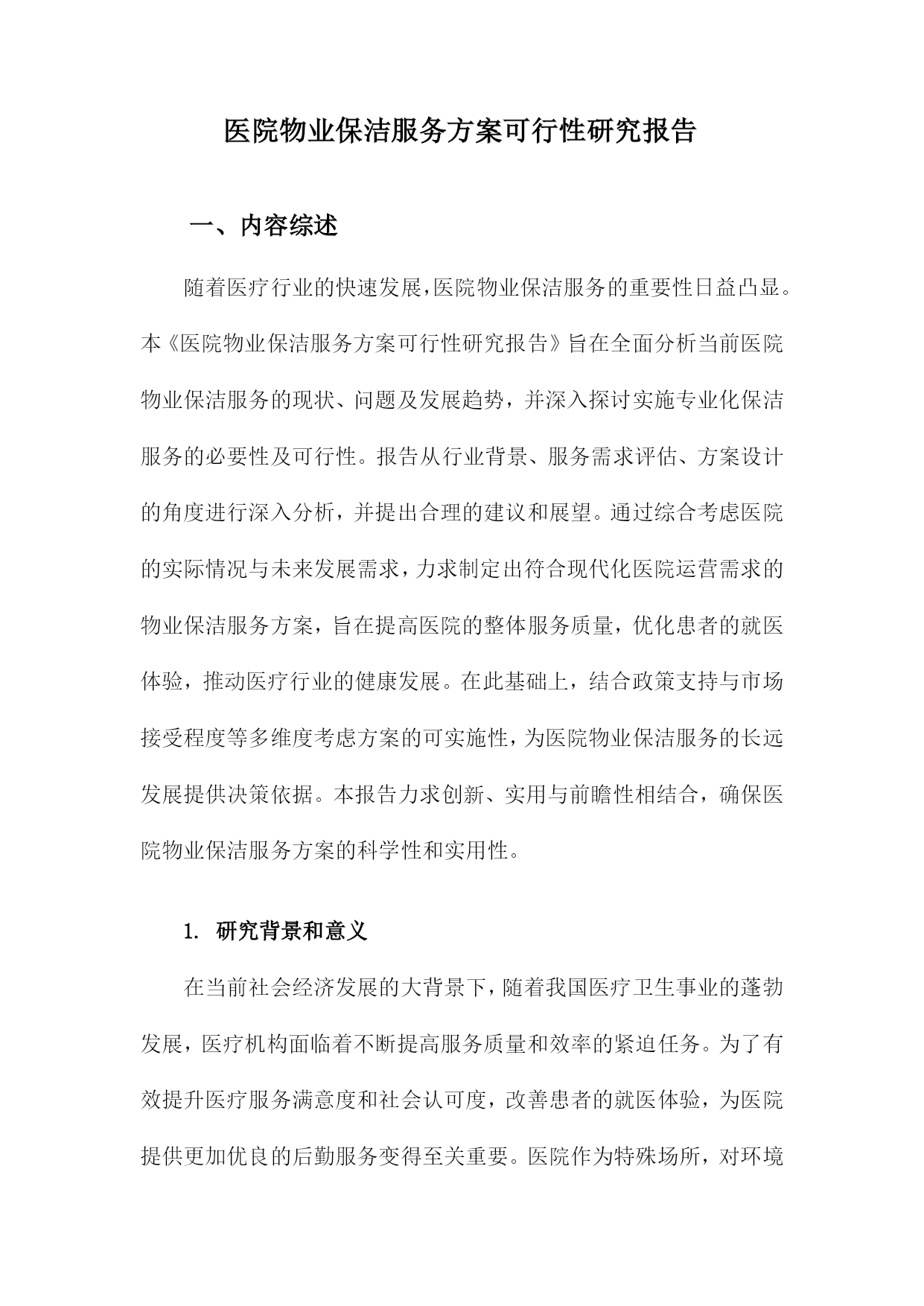 医院物业保洁服务方案可行性研究报告

一、内容综述

随着医疗行业的快速发展,医院物业保洁服务的重要性日益凸显。本《医院物业保洁服务方案可行性研究报告》旨在全面分析当前医院物业保洁服务的现状、问题及发展趋势，并深入探讨实施专业化保洁服务的必要性及可行性。报告从行业背景、服务需求评估、方案设计的角度进行深入分析，并提出合理的建议和展望。通过综合考虑医院的实际情况与未来发展需求，力求制定出符合现代化医院运营需求的物业保洁服务方案，旨在提高医院的整体服务质量，优化患者的就医体验，推动医疗行业的健康发展。在此基础上，结合政策支持与市场接受程度等多维度考虑方案的可实施性，为医院物业保洁服务的长远发展提供决策依据。本报告力求创新、实用与前瞻性相结合，确保医院物业保洁服务方案的科学性和实用性。

1. 研究背景和意义

在当前社会经济发展的大背景下，随着我国医疗卫生事业的蓬勃发展，医疗机构面临着不断提高服务质量和效率的紧迫任务。为了有效提升医疗服务满意度和社会认可度，改善患者的就医体验，为医院提供更加优良的后勤服务变得至关重要。医院作为特殊场所，对环境